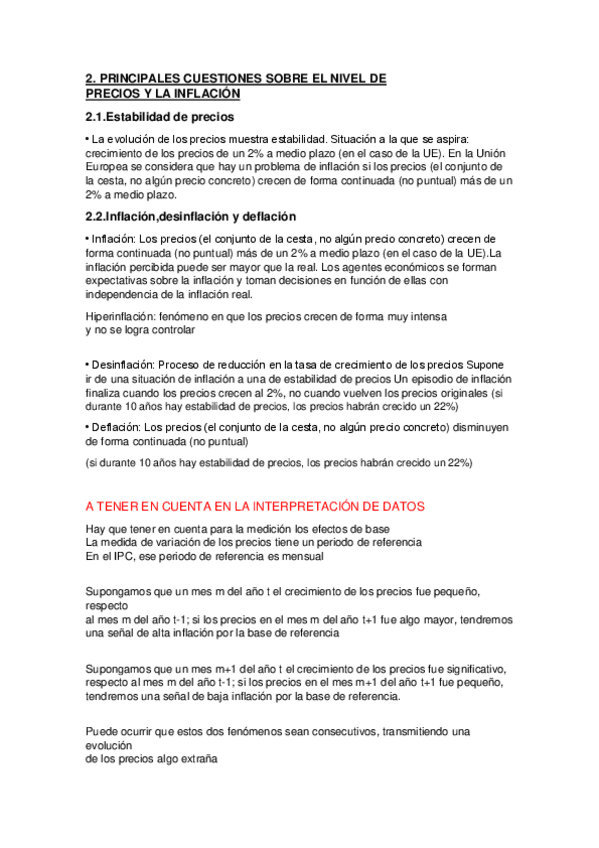 2. PRINCIPALES CUESTIONES SOBRE EL NIVEL DE PRECIOS Y LA INFLACIÓN

2.1.Estabilidad de precios

• La evolución de los precios muestra estabilidad. Situación a la que se aspira: crecimiento de los precios de un 2% a medio plazo (en el caso de la UE). En la Unión Europea se considera que hay un problema de inflación si los precios (el conjunto de la cesta, no algún precio concreto) crecen de forma continuada (no puntual) más de un 2% a medio plazo.

2.2.Inflación,desinflación y deflación

• Inflación: Los precios (el conjunto de la cesta, no algún precio concreto) crecen de forma continuada (no puntual) más de un 2% a medio plazo (en el caso de la UE).La inflación percibida puede ser mayor que la real. Los agentes económicos se forman expectativas sobre la inflación y toman decisiones en función de ellas con independencia de la inflación real.

Hiperinflación: fenómeno en que los precios crecen de forma muy intensa y no se logra controlar

• Desinflación: Proceso de reducción en la tasa de crecimiento de los precios Supone ir de una situación de inflación a una de estabilidad de precios Un episodio de inflación finaliza cuando los precios crecen al 2%, no cuando vuelven los precios originales (si durante 10 años hay estabilidad de precios, los precios habrán crecido un 22%)

• Deflación: Los precios (el conjunto de la cesta, no algún precio concreto) disminuyen de forma continuada (no puntual)

(si durante 10 años hay estabilidad de precios, los precios habrán crecido un 22%)

A TENER EN CUENTA EN LA INTERPRETACIÓN DE DATOS

Hay que tener en cuenta para la medición los efectos de base
La medida de variación de los precios tiene un periodo de referencia
En el IPC, ese periodo de referencia es mensual

Supongamos que un mes m del año t el crecimiento de los precios fue pequeño, respecto
al mes m del año t-1; si los precios en el mes m del año t+1 fue algo mayor, tendremos una señal de alta inflación por la base de referencia

Supongamos que un mes m+1 del año t el crecimiento de los precios fue significativo, respecto al mes m del año t-1; si los precios en el mes m+1 del año t+1 fue pequeño, tendremos una señal de baja inflación por la base de referencia.

Puede ocurrir que estos dos fenómenos sean consecutivos, transmitiendo una evolución
de los precios algo extraña